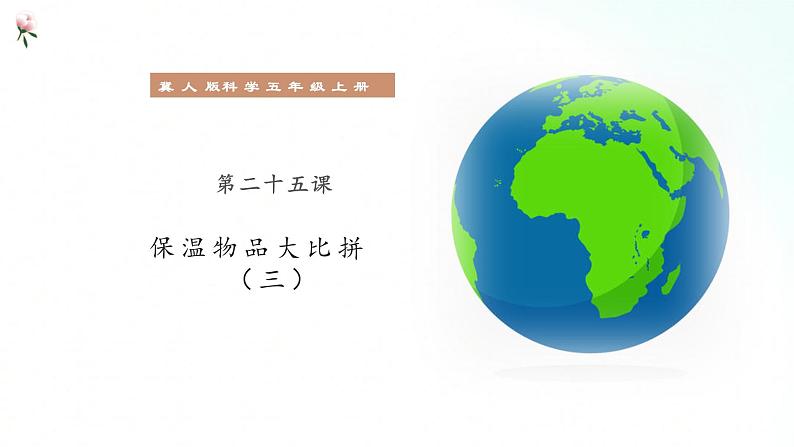 冀人版科学五年级上册

第二十五课

保温物品大比拼
（三）